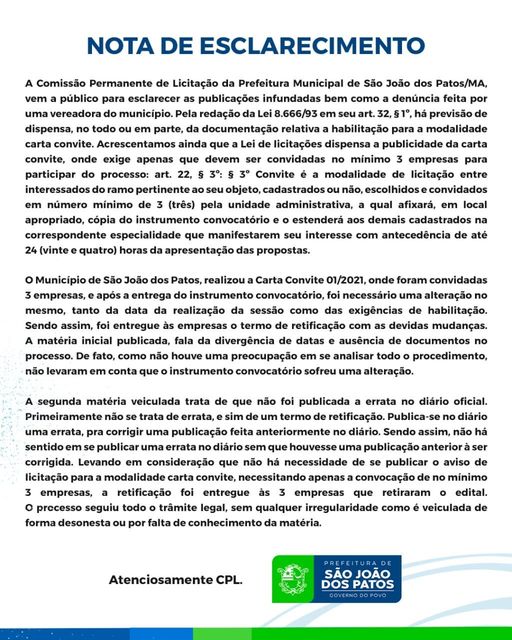 NOTA DE ESCLARECIMENTO

A Comissão Permanente de Licitação da Prefeitura Municipal de São João dos Patos/MA, vem a público para esclarecer as publicações infundadas bem como a denúncia feita por uma vereadora do município. Pela redação da Lei 8.666/93 em seu art. 32, § 1°, há previsão de dispensa, no todo ou em parte, da documentação relativa a habilitação para a modalidade carta convite. Acrescentamos ainda que a Lei de licitações dispensa a publicidade da carta convite, onde exige apenas que devem ser convidadas no mínimo 3 empresas para participar do processo: art. 22, § 3°: § 3° Convite é a modalidade de licitação entre interessados do ramo pertinente ao seu objeto, cadastrados ou não, escolhidos e convidados em número mínimo de 3 (três) pela unidade administrativa, a qual afixará, em local apropriado, cópia do instrumento convocatório e o estenderá aos demais cadastrados na correspondente especialidade que manifestarem seu interesse com antecedência de até 24 (vinte e quatro) horas da apresentação das propostas.

O Município de São João dos Patos, realizou a Carta Convite 01/2021, onde foram convidadas 3 empresas, e após a entrega do instrumento convocatório, foi necessário uma alteração no mesmo, tanto da data da realização da sessão como das exigências de habilitação. Sendo assim, foi entregue às empresas o termo de retificação com as devidas mudanças. A matéria inicial publicada, fala da divergência de datas e ausência de documentos no processo. De fato, como não houve uma preocupação em se analisar todo o procedimento, não levaram em conta que o instrumento convocatório sofreu uma alteração.

A segunda matéria veiculada trata de que não foi publicada a errata no diário oficial. Primeiramente não se trata de errata, e sim de um termo de retificação. Publica-se no diário uma errata, pra corrigir uma publicação feita anteriormente no diário. Sendo assim, não há sentido em se publicar uma errata no diário sem que houvesse uma publicação anterior à ser corrigida. Levando em consideração que não há necessidade de se publicar o aviso de licitação para a modalidade carta convite, necessitando apenas a convocação de no mínimo 3 empresas, a retificação foi entregue às 3 empresas que retiraram o edital. O processo seguiu todo o trâmite legal, sem qualquer irregularidade como é veiculada de forma desonesta ou por falta de conhecimento da matéria.

Atenciosamente CPL.

PREFEITURA DE
SÃO JOÃO DOS PATOS
GOVERNO DO POVO